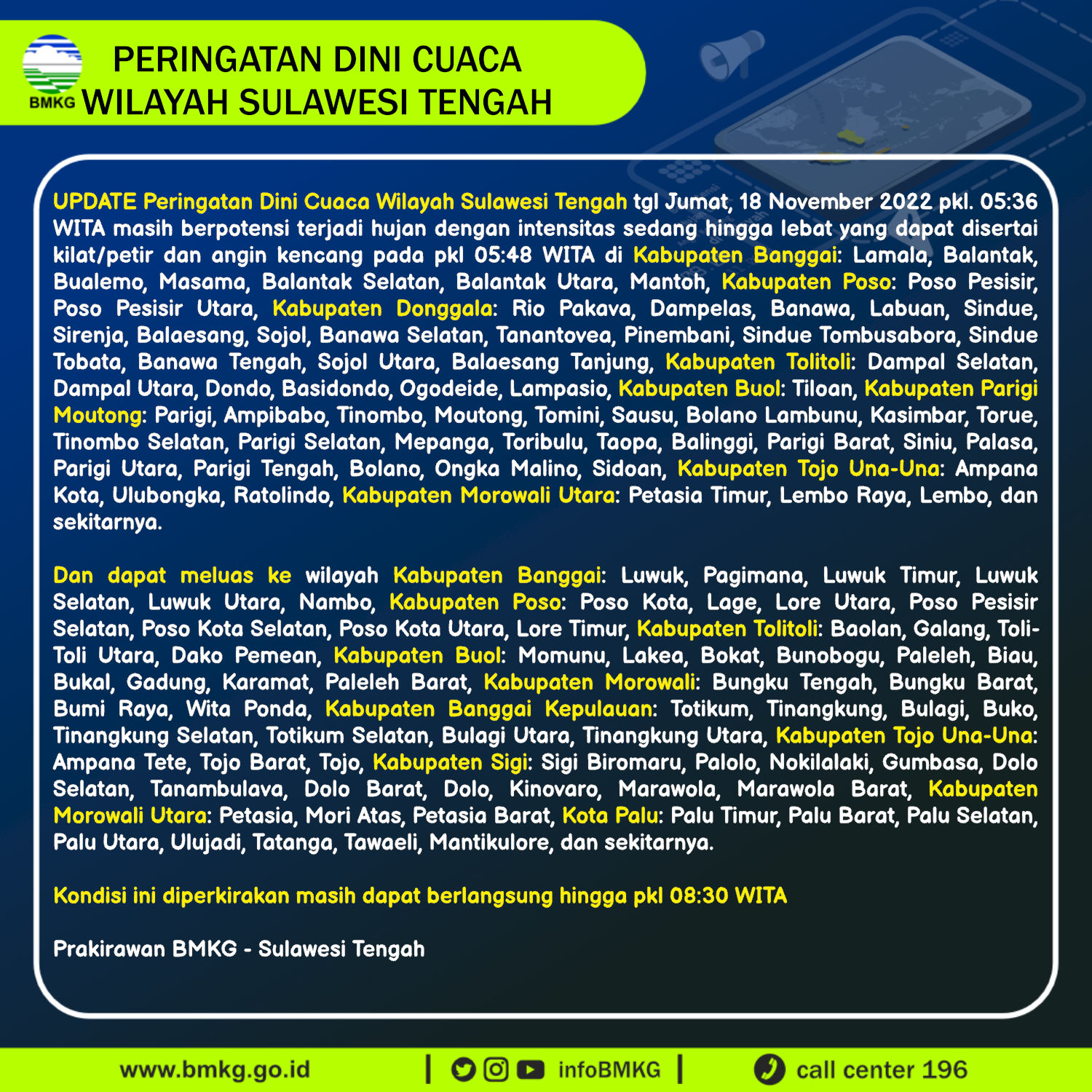 BMKG
PERINGATAN DINI CUACA
WILAYAH SULAWESI TENGAH

UPDATE Peringatan Dini Cuaca Wilayah Sulawesi Tengah tgl Jumat, 18 November 2022 pkl. 05:36 WITA masih berpotensi terjadi hujan dengan intensitas sedang hingga lebat yang dapat disertai kilat/petir dan angin kencang pada pkl 05:48 WITA di Kabupaten Banggai: Lamala, Balantak, Bualemo, Masama, Balantak Selatan, Balantak Utara, Mantoh, Kabupaten Poso: Poso Pesisir, Poso Pesisir Utara, Kabupaten Donggala: Rio Pakava, Dampelas, Banawa, Labuan, Sindue, Sirenja, Balaesang, Sojol, Banawa Selatan, Tanantovea, Pinembani, Sindue Tombusabora, Sindue Tobata, Banawa Tengah, Sojol Utara, Balaesang Tanjung, Kabupaten Tolitoli: Dampal Selatan, Dampal Utara, Dondo, Basidondo, Ogodeide, Lampasio, Kabupaten Buol: Tiloan, Kabupaten Parigi Moutong: Parigi, Ampibabo, Tinombo, Moutong, Tomini, Sausu, Bolano Lambunu, Kasimbar, Torue, Tinombo Selatan, Parigi Selatan, Mepanga, Toribulu, Taopa, Balinggi, Parigi Barat, Siniu, Palasa, Parigi Utara, Parigi Tengah, Bolano, Ongka Malino, Sidoan, Kabupaten Tojo Una-Una: Ampana Kota, Ulubongka, Ratolindo, Kabupaten Morowali Utara: Petasia Timur, Lembo Raya, Lembo, dan sekitarnya.

Dan dapat meluas ke wilayah Kabupaten Banggai: Luwuk, Pagimana, Luwuk Timur, Luwuk Selatan, Luwuk Utara, Nambo, Kabupaten Poso: Poso Kota, Lage, Lore Utara, Poso Pesisir Selatan, Poso Kota Selatan, Poso Kota Utara, Lore Timur, Kabupaten Tolitoli: Baolan, Galang, Toli-Toli Utara, Dako Pemean, Kabupaten Buol: Momunu, Lakea, Bokat, Bunobogu, Paleleh, Biau, Bukal, Gadung, Karamat, Paleleh Barat, Kabupaten Morowali: Bungku Tengah, Bungku Barat, Bumi Raya, Wita Ponda, Kabupaten Banggai Kepulauan: Totikum, Tinangkung, Bulagi, Buko, Tinangkung Selatan, Totikum Selatan, Bulagi Utara, Tinangkung Utara, Kabupaten Tojo Una-Una: Ampana Tete, Tojo Barat, Tojo, Kabupaten Sigi: Sigi Biromaru, Palolo, Nokilalaki, Gumbasa, Dolo Selatan, Tanambulava, Dolo Barat, Dolo, Kinovaro, Marawola, Marawola Barat, Kabupaten Morowali Utara: Petasia, Mori Atas, Petasia Barat, Kota Palu: Palu Timur, Palu Barat, Palu Selatan, Palu Utara, Ulujadi, Tatanga, Tawaeli, Mantikulore, dan sekitarnya.

Kondisi ini diperkirakan masih dapat berlangsung hingga pkl 08:30 WITA

Prakirawan BMKG - Sulawesi Tengah

www.bmkg.go.id | infoBMKG | call center 196